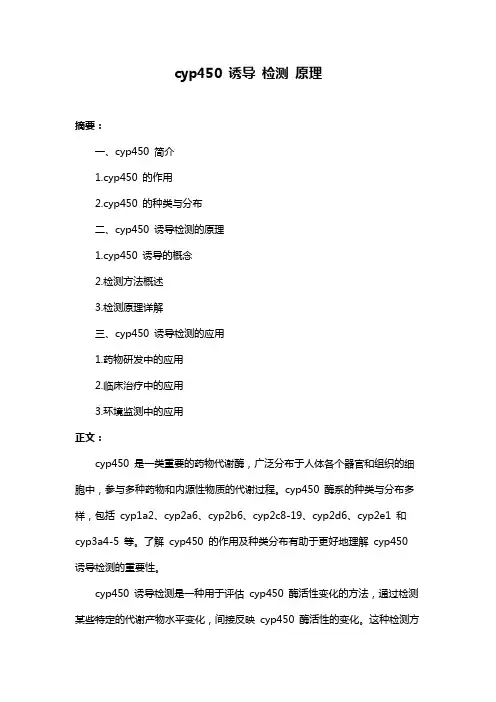 cyp450 诱导 检测 原理

摘要：

一、cyp450 简介

1.cyp450 的作用

2.cyp450 的种类与分布

二、cyp450 诱导检测的原理

1.cyp450 诱导的概念

2.检测方法概述

3.检测原理详解

三、cyp450 诱导检测的应用

1.药物研发中的应用

2.临床治疗中的应用

3.环境监测中的应用

正文：

cyp450 是一类重要的药物代谢酶，广泛分布于人体各个器官和组织的细胞中，参与多种药物和内源性物质的代谢过程。cyp450 酶系的种类与分布多样，包括 cyp1a2、cyp2a6、cyp2b6、cyp2c8-19、cyp2d6、cyp2e1 和 cyp3a4-5 等。了解 cyp450 的作用及种类分布有助于更好地理解 cyp450 诱导检测的重要性。

cyp450 诱导检测是一种用于评估 cyp450 酶活性变化的方法，通过检测某些特定的代谢产物水平变化，间接反映 cyp450 酶活性的变化。这种检测方